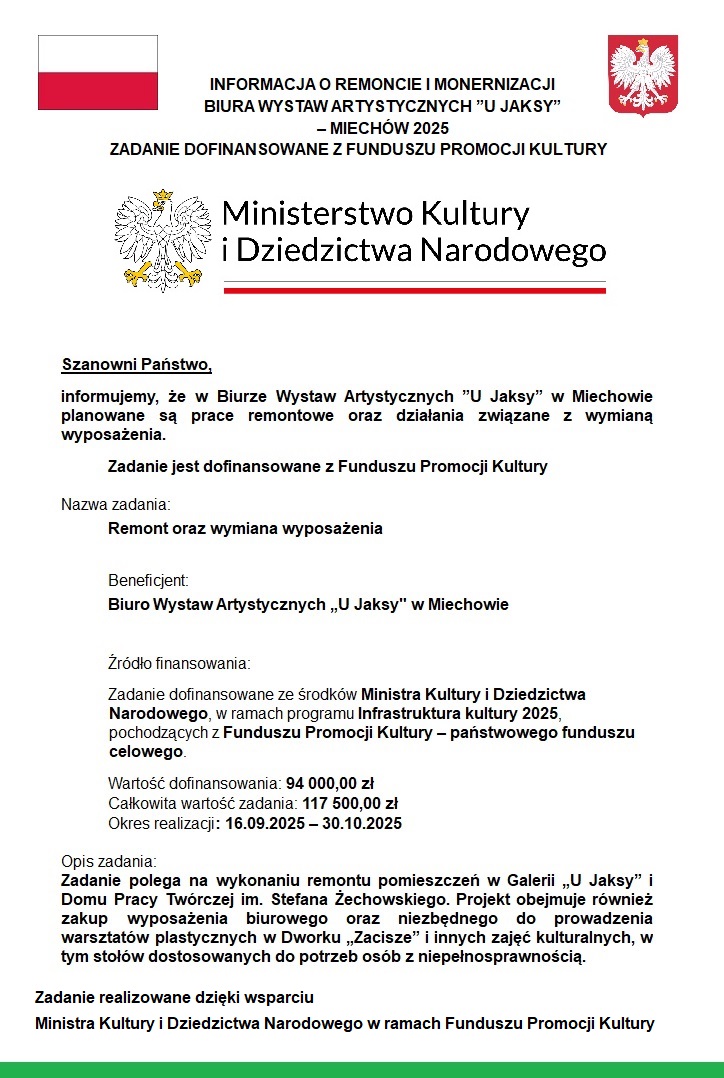 INFORMACJA O REMONCIE I MONERNIZACJI
BIURA WYSTAW ARTYSTYCZNYCH ”U JAKSY”
– MIECHÓW 2025
ZADANIE DOFINANSOWANE Z FUNDUSZU PROMOCJI KULTURY

Ministerstwo Kultury
i Dziedzictwa Narodowego

Szanowni Państwo,

informujemy, że w Biurze Wystaw Artystycznych ”U Jaksy” w Miechowie planowane są prace remontowe oraz działania związane z wymianą wyposażenia.

Zadanie jest dofinansowane z Funduszu Promocji Kultury

Nazwa zadania:
Remont oraz wymiana wyposażenia

Beneficjent:
Biuro Wystaw Artystycznych „U Jaksy" w Miechowie

Źródło finansowania:

Zadanie dofinansowane ze środków Ministra Kultury i Dziedzictwa Narodowego, w ramach programu Infrastruktura kultury 2025, pochodzących z Funduszu Promocji Kultury – państwowego funduszu celowego.

Wartość dofinansowania: 94 000,00 zł
Całkowita wartość zadania: 117 500,00 zł
Okres realizacji: 16.09.2025 – 30.10.2025

Opis zadania:
Zadanie polega na wykonaniu remontu pomieszczeń w Galerii „U Jaksy” i Domu Pracy Twórczej im. Stefana Żechowskiego. Projekt obejmuje również zakup wyposażenia biurowego oraz niezbędnego do prowadzenia warsztatów plastycznych w Dworku „Zacisze” i innych zajęć kulturalnych, w tym stołów dostosowanych do potrzeb osób z niepełnosprawnością.

Zadanie realizowane dzięki wsparciu
Ministra Kultury i Dziedzictwa Narodowego w ramach Funduszu Promocji Kultury